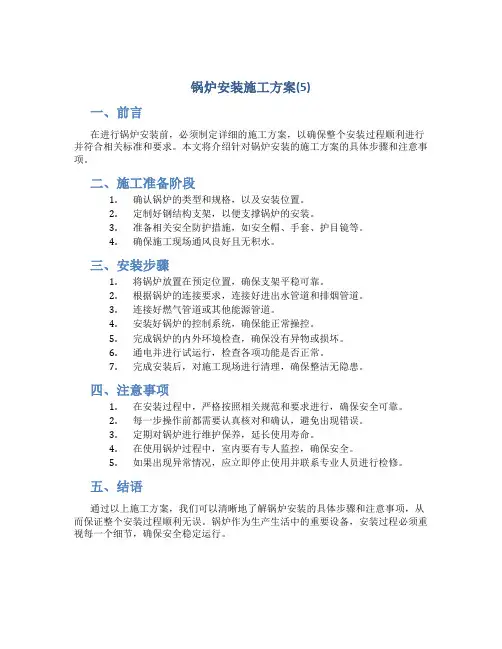 锅炉安装施工方案(5)

一、前言

在进行锅炉安装前，必须制定详细的施工方案，以确保整个安装过程顺利进行并符合相关标准和要求。本文将介绍针对锅炉安装的施工方案的具体步骤和注意事项。

二、施工准备阶段

1. 确认锅炉的类型和规格，以及安装位置。
2. 定制好钢结构支架，以便支撑锅炉的安装。
3. 准备相关安全防护措施，如安全帽、手套、护目镜等。
4. 确保施工现场通风良好且无积水。

三、安装步骤

1. 将锅炉放置在预定位置，确保支架平稳可靠。
2. 根据锅炉的连接要求，连接好进出水管道和排烟管道。
3. 连接好燃气管道或其他能源管道。
4. 安装好锅炉的控制系统，确保能正常操控。
5. 完成锅炉的内外环境检查，确保没有异物或损坏。
6. 通电并进行试运行，检查各项功能是否正常。
7. 完成安装后，对施工现场进行清理，确保整洁无隐患。

四、注意事项

1. 在安装过程中，严格按照相关规范和要求进行，确保安全可靠。
2. 每一步操作前都需要认真核对和确认，避免出现错误。
3. 定期对锅炉进行维护保养，延长使用寿命。
4. 在使用锅炉过程中，室内要有专人监控，确保安全。
5. 如果出现异常情况，应立即停止使用并联系专业人员进行检修。

五、结语

通过以上施工方案，我们可以清晰地了解锅炉安装的具体步骤和注意事项，从而保证整个安装过程顺利无误。锅炉作为生产生活中的重要设备，安装过程必须重视每一个细节，确保安全稳定运行。